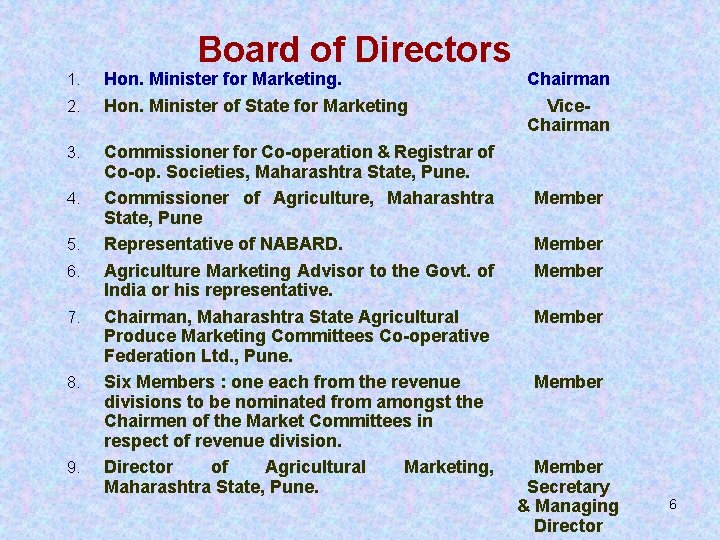 Board of Directors

| | | |
|---|---|---|
| 1. | Hon. Minister for Marketing. | Chairman |
| 2. | Hon. Minister of State for Marketing | Vice-Chairman |
| 3. | Commissioner for Co-operation & Registrar of Co-op. Societies, Maharashtra State, Pune. | |
| 4. | Commissioner of Agriculture, Maharashtra State, Pune | Member |
| 5. | Representative of NABARD. | Member |
| 6. | Agriculture Marketing Advisor to the Govt. of India or his representative. | Member |
| 7. | Chairman, Maharashtra State Agricultural Produce Marketing Committees Co-operative Federation Ltd., Pune. | Member |
| 8. | Six Members : one each from the revenue divisions to be nominated from amongst the Chairmen of the Market Committees in respect of revenue division. | Member |
| 9. | Director of Agricultural Marketing, Maharashtra State, Pune. | Member Secretary & Managing Director |

6